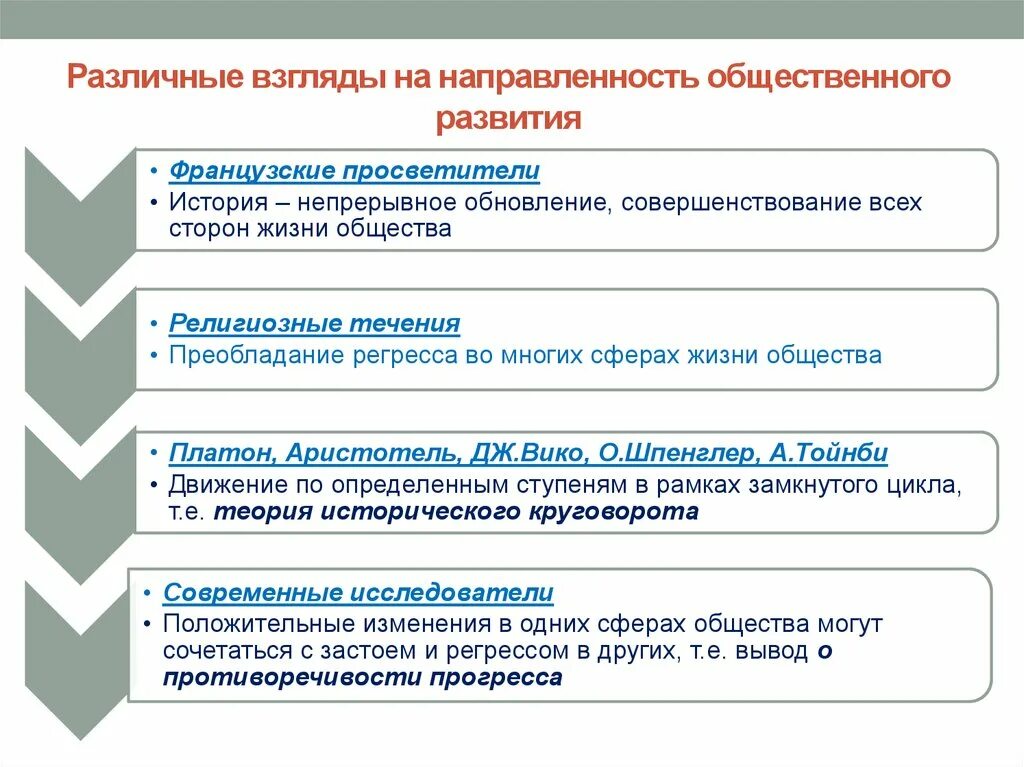 Различные взгляды на направленность общественного развития

• Французские просветители
• История – непрерывное обновление, совершенствование всех сторон жизни общества

• Религиозные течения
• Преобладание регресса во многих сферах жизни общества

• Платон, Аристотель, ДЖ.Вико, О.Шпенглер, А.Тойнби
• Движение по определенным ступеням в рамках замкнутого цикла, т.е. теория исторического круговорота

• Современные исследователи
• Положительные изменения в одних сферах общества могут сочетаться с застоем и регрессом в других, т.е. вывод о противоречивости прогресса